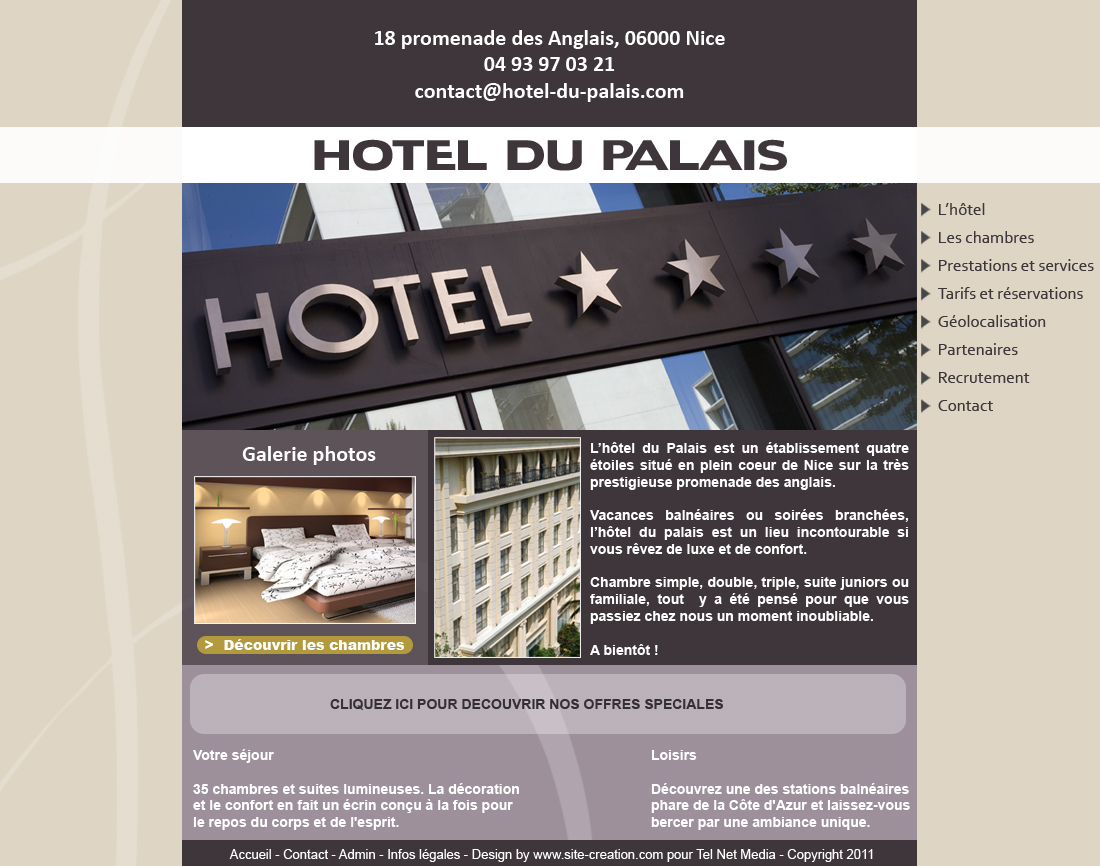 18 promenade des Anglais, 06000 Nice
04 93 97 03 21
contact@hotel-du-palais.com

HOTEL DU PALAIS

HOTEL

L'hôtel
Les chambres
Prestations et services
Tarifs et réservations
Géolocalisation
Partenaires
Recrutement
Contact

Galerie photos

> Découvrir les chambres

L'hôtel du Palais est un établissement quatre étoiles situé en plein coeur de Nice sur la très prestigieuse promenade des anglais.

Vacances balnéaires ou soirées branchées, l'hôtel du palais est un lieu incontourable si vous rêvez de luxe et de confort.

Chambre simple, double, triple, suite juniors ou familiale, tout y a été pensé pour que vous passiez chez nous un moment inoubliable.

A bientôt !

CLIQUEZ ICI POUR DECOUVRIR NOS OFFRES SPECIALES

Votre séjour

35 chambres et suites lumineuses. La décoration et le confort en fait un écrin conçu à la fois pour le repos du corps et de l'esprit.

Loisirs

Découvrez une des stations balnéaires phare de la Côte d'Azur et laissez-vous bercer par une ambiance unique.

Accueil - Contact - Admin - Infos légales - Design by www.site-creation.com pour Tel Net Media - Copyright 2011